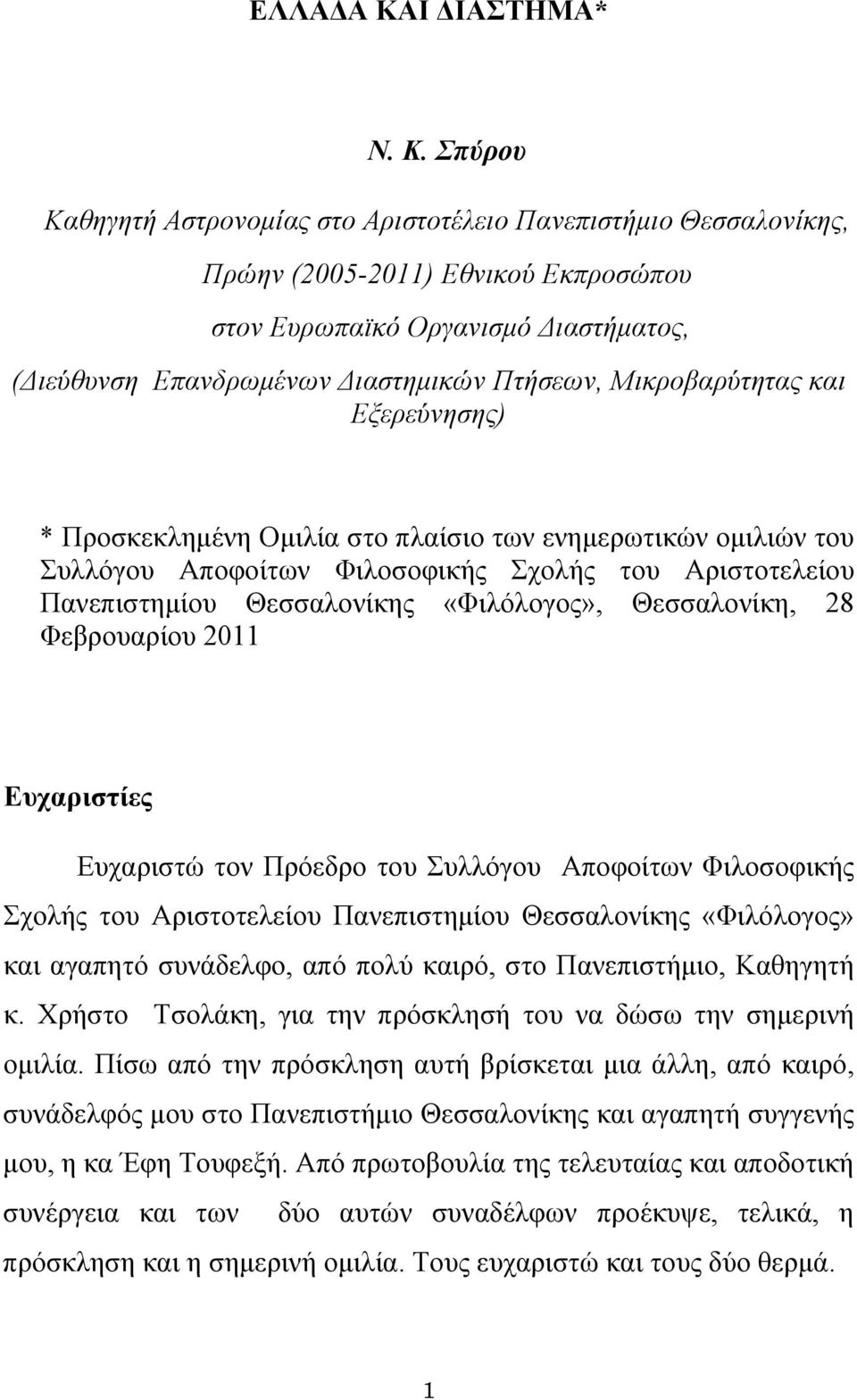 ΕΛΛΑΔΑ ΚΑΙ ΔΙΑΣΤΗΜΑ*

Ν. Κ. Σπύρου

Καθηγητή Αστρονομίας στο Αριστοτέλειο Πανεπιστήμιο Θεσσαλονίκης,

Πρώην (2005-2011) Εθνικού Εκπροσώπου

στον Ευρωπαϊκό Οργανισμό Διαστήματος,

(Διεύθυνση Επανδρωμένων Διαστημικών Πτήσεων, Μικροβαρύτητας και Εξερεύνησης)

* Προσκεκλημένη Ομιλία στο πλαίσιο των ενημερωτικών ομιλιών του Συλλόγου Αποφοίτων Φιλοσοφικής Σχολής του Αριστοτελείου Πανεπιστημίου Θεσσαλονίκης «Φιλόλογος», Θεσσαλονίκη, 28 Φεβρουαρίου 2011

Ευχαριστίες

Ευχαριστώ τον Πρόεδρο του Συλλόγου Αποφοίτων Φιλοσοφικής Σχολής του Αριστοτελείου Πανεπιστημίου Θεσσαλονίκης «Φιλόλογος» και αγαπητό συνάδελφο, από πολύ καιρό, στο Πανεπιστήμιο, Καθηγητή κ. Χρήστο Τσολάκη, για την πρόσκλησή του να δώσω την σημερινή ομιλία. Πίσω από την πρόσκληση αυτή βρίσκεται μια άλλη, από καιρό, συνάδελφός μου στο Πανεπιστήμιο Θεσσαλονίκης και αγαπητή συγγενής μου, η κα Έφη Τουφεξή. Από πρωτοβουλία της τελευταίας και αποδοτική συνέργεια και των δύο αυτών συναδέλφων προέκυψε, τελικά, η πρόσκληση και η σημερινή ομιλία. Τους ευχαριστώ και τους δύο θερμά.

1